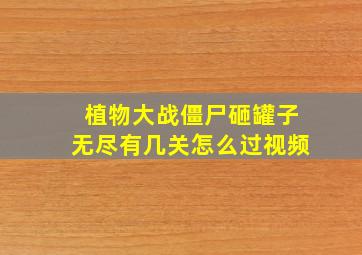 植物大战僵尸砸罐子
无尽有几关怎么过视频